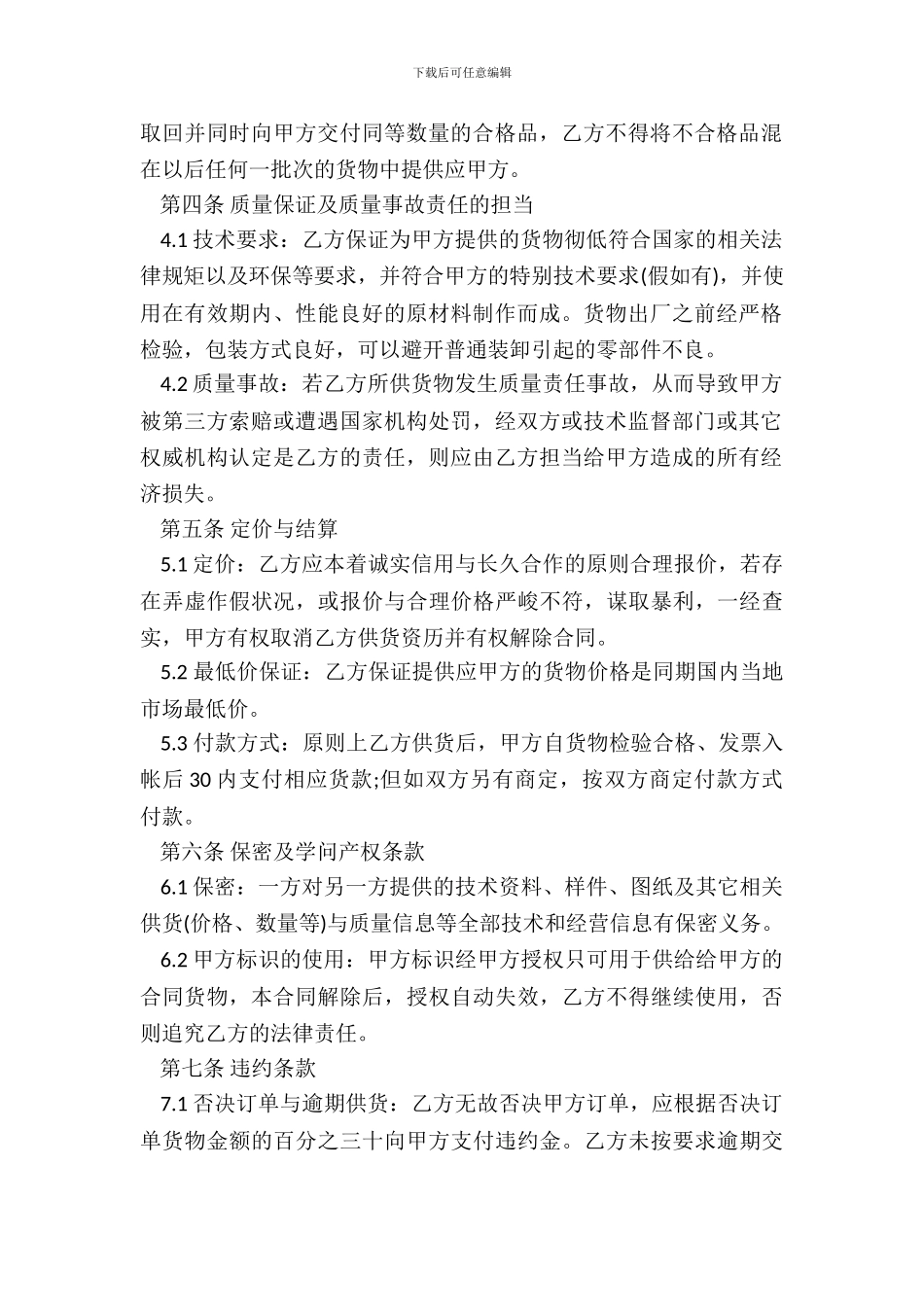 下载后可任意编辑

取回并同时向甲方交付同等数量的合格品，乙方不得将不合格品混在以后任何一批次的货物中提供应甲方。

第四条 质量保证及质量事故责任的担当

4.1 技术要求：乙方保证为甲方提供的货物彻低符合国家的相关法律规矩以及环保等要求，并符合甲方的特别技术要求(假如有)，并使用在有效期内、性能良好的原材料制作而成。货物出厂之前经严格检验，包装方式良好，可以避开普通装卸引起的零部件不良。

4.2 质量事故：若乙方所供货物发生质量责任事故，从而导致甲方被第三方索赔或遭遇国家机构处罚，经双方或技术监督部门或其它权威机构认定是乙方的责任，则应由乙方担当给甲方造成的所有经济损失。

第五条 定价与结算

5.1 定价：乙方应本着诚实信用与长久合作的原则合理报价，若存在弄虚作假状况，或报价与合理价格严峻不符，谋取暴利，一经查实，甲方有权取消乙方供货资历并有权解除合同。

5.2 最低价保证：乙方保证提供应甲方的货物价格是同期国内当地市场最低价。

5.3 付款方式：原则上乙方供货后，甲方自货物检验合格、发票入帐后 30 内支付相应货款;但如双方另有商定，按双方商定付款方式付款。

第六条 保密及学问产权条款

6.1 保密：一方对另一方提供的技术资料、样件、图纸及其它相关供货(价格、数量等)与质量信息等全部技术和经营信息有保密义务。

6.2 甲方标识的使用：甲方标识经甲方授权只可用于供给给甲方的合同货物，本合同解除后，授权自动失效，乙方不得继续使用，否则追究乙方的法律责任。

第七条 违约条款

7.1 否决订单与逾期供货：乙方无故否决甲方订单，应根据否决订单货物金额的百分之三十向甲方支付违约金。乙方未按要求逾期交